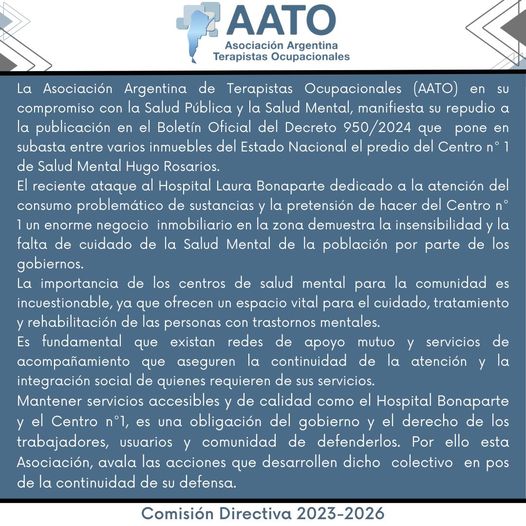 AATO
Asociación Argentina
Terapistas Ocupacionales

La Asociación Argentina de Terapistas Ocupacionales (AATO) en su compromiso con la Salud Pública y la Salud Mental, manifiesta su repudio a la publicación en el Boletín Oficial del Decreto 950/2024 que pone en subasta entre varios inmuebles del Estado Nacional el predio del Centro n° 1 de Salud Mental Hugo Rosarios.
El reciente ataque al Hospital Laura Bonaparte dedicado a la atención del consumo problemático de sustancias y la pretensión de hacer del Centro n° 1 un enorme negocio inmobiliario en la zona demuestra la insensibilidad y la falta de cuidado de la Salud Mental de la población por parte de los gobiernos.
La importancia de los centros de salud mental para la comunidad es incuestionable, ya que ofrecen un espacio vital para el cuidado, tratamiento y rehabilitación de las personas con trastornos mentales.
Es fundamental que existan redes de apoyo mutuo y servicios de acompañamiento que aseguren la continuidad de la atención y la integración social de quienes requieren de sus servicios.
Mantener servicios accesibles y de calidad como el Hospital Bonaparte y el Centro n°1, es una obligación del gobierno y el derecho de los trabajadores, usuarios y comunidad de defenderlos. Por ello esta Asociación, avala las acciones que desarrollen dicho colectivo en pos de la continuidad de su defensa.

Comisión Directiva 2023-2026